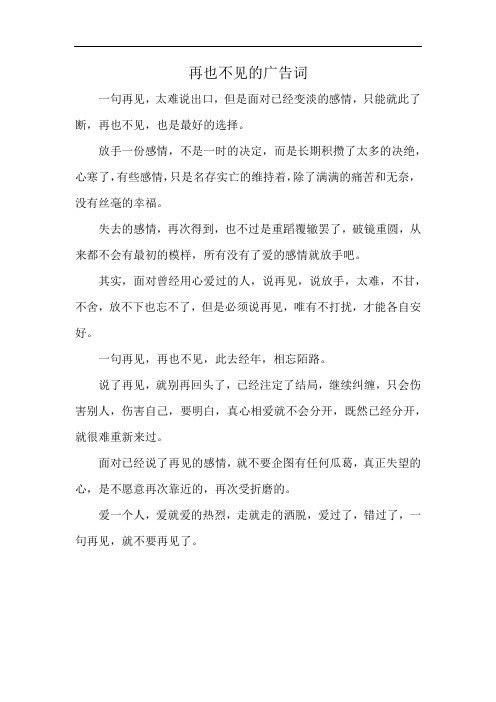 再也不见的广告词

一句再见，太难说出口，但是面对已经变淡的感情，只能就此了断，再也不见，也是最好的选择。

放手一份感情，不是一时的决定，而是长期积攒了太多的决绝，心寒了，有些感情，只是名存实亡的维持着，除了满满的痛苦和无奈，没有丝毫的幸福。

失去的感情，再次得到，也不过是重蹈覆辙罢了，破镜重圆，从来都不会有最初的模样，所有没有了爱的感情就放手吧。

其实，面对曾经用心爱过的人，说再见，说放手，太难，不甘，不舍，放不下也忘不了，但是必须说再见，唯有不打扰，才能各自安好。

一句再见，再也不见，此去经年，相忘陌路。

说了再见，就别再回头了，已经注定了结局，继续纠缠，只会伤害别人，伤害自己，要明白，真心相爱就不会分开，既然已经分开，就很难重新来过。

面对已经说了再见的感情，就不要企图有任何瓜葛，真正失望的心，是不愿意再次靠近的，再次受折磨的。

爱一个人，爱就爱的热烈，走就走的洒脱，爱过了，错过了，一句再见，就不要再见了。